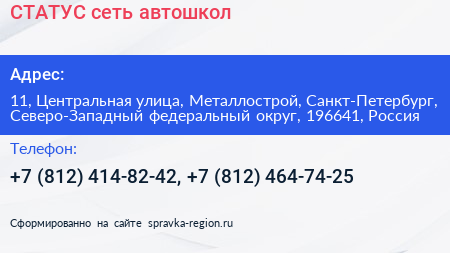 СТАТУС сеть автошкол

Адрес:

11, Центральная улица, Металлострой, Санкт-Петербург, Северо-Западный федеральный округ, 196641, Россия

Телефон:

+7 (812) 414-82-42, +7 (812) 464-74-25

Сформированно на сайте spravka-region.ru